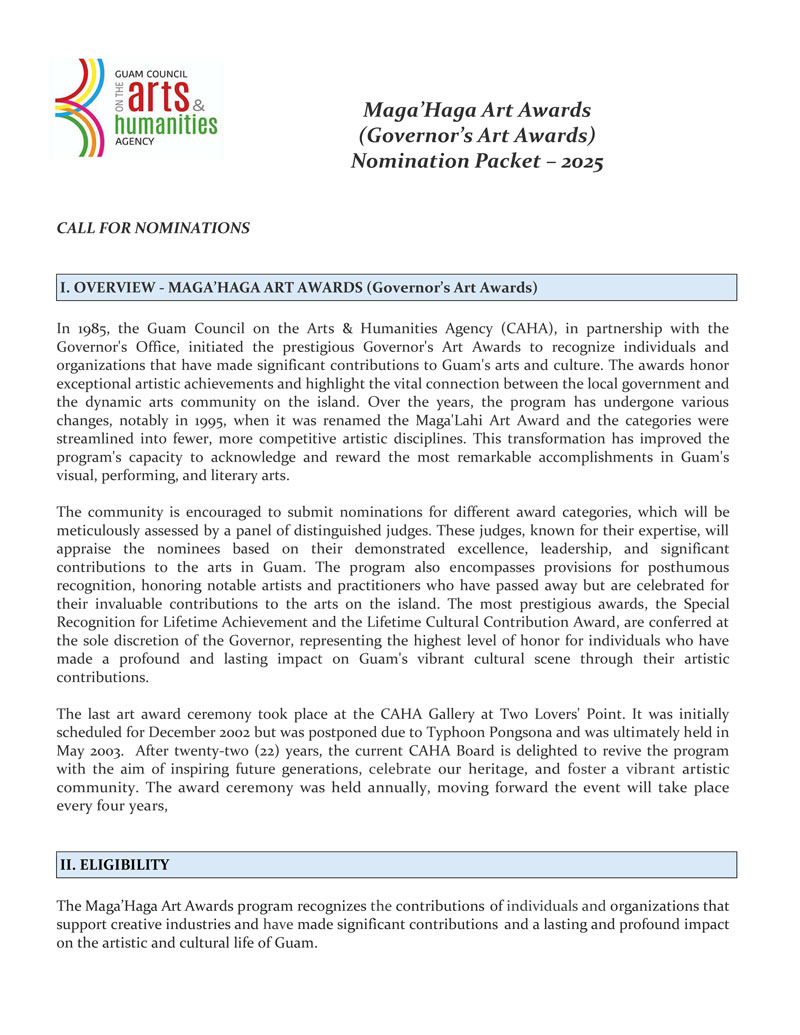 GUAM COUNCIL ON THE arts & humanities AGENCY

Maga'Haga Art Awards
(Governor's Art Awards)
Nomination Packet – 2025

CALL FOR NOMINATIONS

I. OVERVIEW - MAGA'HAGA ART AWARDS (Governor's Art Awards)

In 1985, the Guam Council on the Arts & Humanities Agency (CAHA), in partnership with the Governor's Office, initiated the prestigious Governor's Art Awards to recognize individuals and organizations that have made significant contributions to Guam's arts and culture. The awards honor exceptional artistic achievements and highlight the vital connection between the local government and the dynamic arts community on the island. Over the years, the program has undergone various changes, notably in 1995, when it was renamed the Maga'Lahi Art Award and the categories were streamlined into fewer, more competitive artistic disciplines. This transformation has improved the program's capacity to acknowledge and reward the most remarkable accomplishments in Guam's visual, performing, and literary arts.

The community is encouraged to submit nominations for different award categories, which will be meticulously assessed by a panel of distinguished judges. These judges, known for their expertise, will appraise the nominees based on their demonstrated excellence, leadership, and significant contributions to the arts in Guam. The program also encompasses provisions for posthumous recognition, honoring notable artists and practitioners who have passed away but are celebrated for their invaluable contributions to the arts on the island. The most prestigious awards, the Special Recognition for Lifetime Achievement and the Lifetime Cultural Contribution Award, are conferred at the sole discretion of the Governor, representing the highest level of honor for individuals who have made a profound and lasting impact on Guam's vibrant cultural scene through their artistic contributions.

The last art award ceremony took place at the CAHA Gallery at Two Lovers' Point. It was initially scheduled for December 2002 but was postponed due to Typhoon Pongsona and was ultimately held in May 2003. After twenty-two (22) years, the current CAHA Board is delighted to revive the program with the aim of inspiring future generations, celebrate our heritage, and foster a vibrant artistic community. The award ceremony was held annually, moving forward the event will take place every four years,

II. ELIGIBILITY

The Maga'Haga Art Awards program recognizes the contributions of individuals and organizations that support creative industries and have made significant contributions and a lasting and profound impact on the artistic and cultural life of Guam.